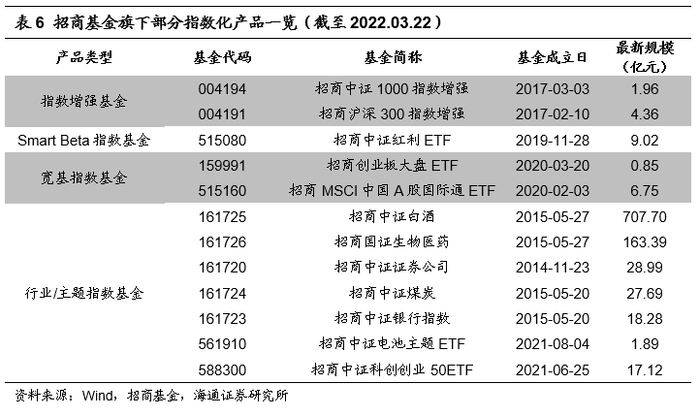 表6 招商基金旗下部分指数化产品一览（截至2022.03.22）

| 产品类型 | 基金代码 | 基金简称 | 基金成立日 | 最新规模（亿元） |
|---|---|---|---|---|
| 指数增强基金 | 004194 | 招商中证1000指数增强 | 2017-03-03 | 1.96 |
| | 004191 | 招商沪深300指数增强 | 2017-02-10 | 4.36 |
| Smart Beta指数基金 | 515080 | 招商中证红利ETF | 2019-11-28 | 9.02 |
| 宽基指数基金 | 159991 | 招商创业板大盘ETF | 2020-03-20 | 0.85 |
| | 515160 | 招商MSCI中国A股国际通ETF | 2020-02-03 | 6.75 |
| 行业/主题指数基金 | 161725 | 招商中证白酒 | 2015-05-27 | 707.70 |
| | 161726 | 招商国证生物医药 | 2015-05-27 | 163.39 |
| | 161720 | 招商中证证券公司 | 2014-11-23 | 28.99 |
| | 161724 | 招商中证煤炭 | 2015-05-20 | 27.69 |
| | 161723 | 招商中证银行指数 | 2015-05-20 | 18.28 |
| | 561910 | 招商中证电池主题ETF | 2021-08-04 | 1.89 |
| | 588300 | 招商中证科创创业50ETF | 2021-06-25 | 17.12 |

资料来源：Wind，招商基金，海通证券研究所